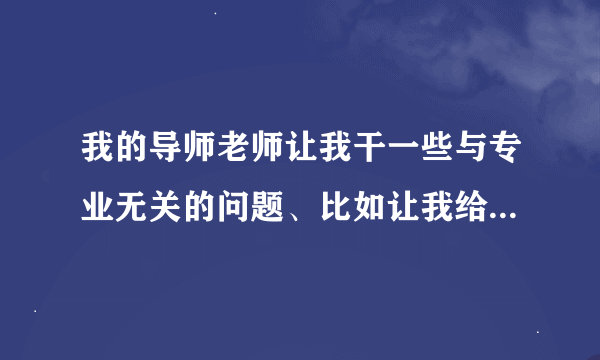 我的导师老师让我干一些与专业无关的问题、比如让我给...